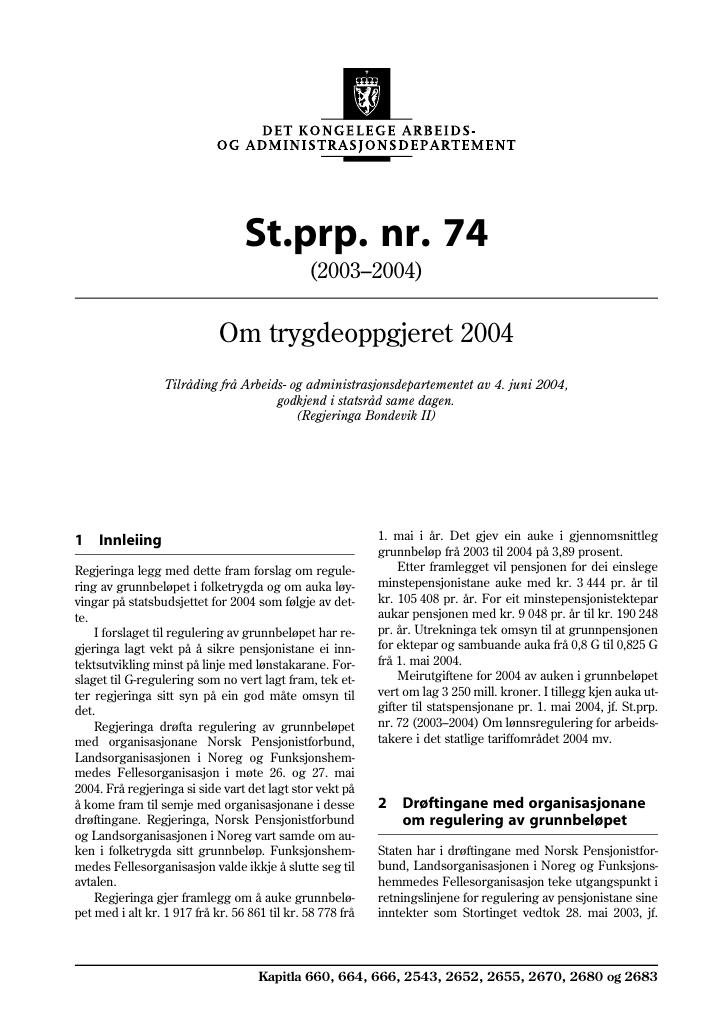 DET KONGELEGE ARBEIDS-
OG ADMINISTRASJONSDEPARTEMENT

St.prp. nr. 74

(2003–2004)

Om trygdeoppgjeret 2004

Tilråding frå Arbeids- og administrasjonsdepartementet av 4. juni 2004, godkjend i statsråd same dagen.
(Regjeringa Bondevik II)

1 Innleiing

Regjeringa legg med dette fram forslag om regulering av grunnbeløpet i folketrygda og om auka løyvingar på statsbudsjettet for 2004 som følgje av dette.

I forslaget til regulering av grunnbeløpet har regjeringa lagt vekt på å sikre pensjonistane ei inntektsutvikling minst på linje med lønstakarane. Forslaget til G-regulering som no vert lagt fram, tek etter regjeringa sitt syn på ein god måte omsyn til det.

Regjeringa drøfta regulering av grunnbeløpet med organisasjonane Norsk Pensjonistforbund, Landsorganisasjonen i Noreg og Funksjonshemmedes Fellesorganisasjon i møte 26. og 27. mai 2004. Frå regjeringa si side vart det lagt stor vekt på å kome fram til semje med organisasjonane i desse drøftingane. Regjeringa, Norsk Pensjonistforbund og Landsorganisasjonen i Noreg vart samde om auken i folketrygda sitt grunnbeløp. Funksjonshemmedes Fellesorganisasjon valde ikkje å slutte seg til avtalen.

Regjeringa gjer framlegg om å auke grunnbeløpet med i alt kr. 1 917 frå kr. 56 861 til kr. 58 778 frå 1. mai i år. Det gjev ein auke i gjennomsnittleg grunnbeløp frå 2003 til 2004 på 3,89 prosent.

Etter framlegget vil pensjonen for dei einslege minstepensjonistane auke med kr. 3 444 pr. år til kr. 105 408 pr. år. For eit minstepensjonistektepar aukar pensjonen med kr. 9 048 pr. år til kr. 190 248 pr. år. Utrekninga tek omsyn til at grunnpensjonen for ektepar og sambuande auka frå 0,8 G til 0,825 G frå 1. mai 2004.

Meirutgiftene for 2004 av auken i grunnbeløpet vert om lag 3 250 mill. kroner. I tillegg kjen auka utgifter til statspensjonane pr. 1. mai 2004, jf. St.prp. nr. 72 (2003–2004) Om lønnsregulering for arbeidstakere i det statlige tariffområdet 2004 mv.

2 Drøftingane med organisasjonane om regulering av grunnbeløpet

Staten har i drøftingane med Norsk Pensjonistforbund, Landsorganisasjonen i Noreg og Funksjonshemmedes Fellesorganisasjon teke utgangspunkt i retningslinjene for regulering av pensjonistane sine inntekter som Stortinget vedtok 28. mai 2003, jf.

Kapitla 660, 664, 666, 2543, 2652, 2655, 2670, 2680 og 2683